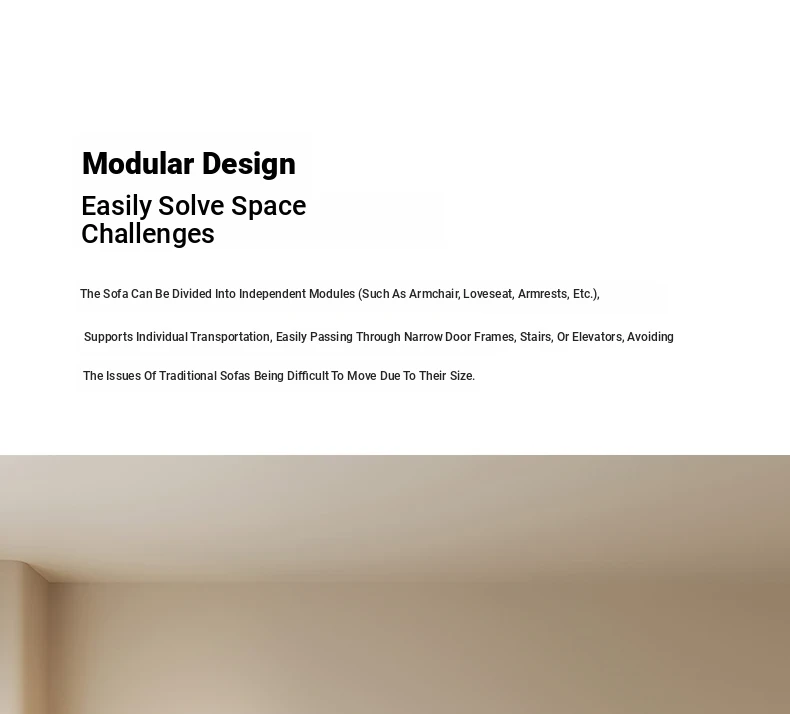 Modular Design

Easily Solve Space Challenges

The Sofa Can Be Divided Into Independent Modules (Such As Armchair, Loveseat, Armrests, Etc.),

Supports Individual Transportation, Easily Passing Through Narrow Door Frames, Stairs, Or Elevators, Avoiding

The Issues Of Traditional Sofas Being Difficult To Move Due To Their Size.